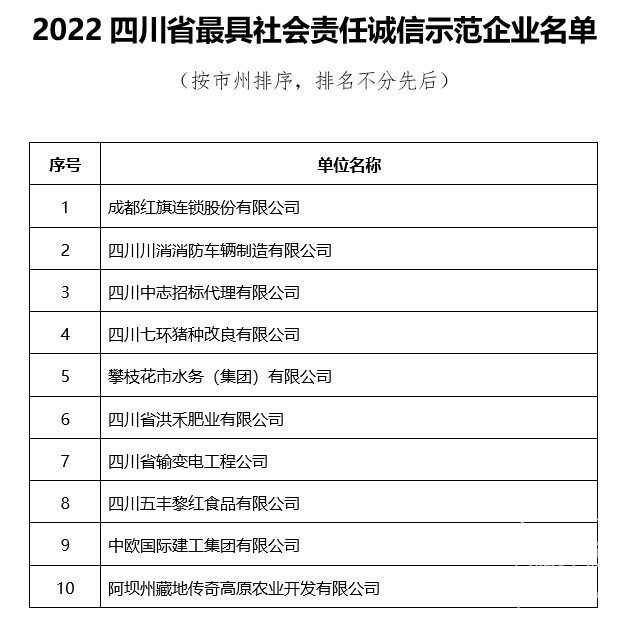 2022 四川省最具社会责任诚信示范企业名单

（按市州排序，排名不分先后）

| 序号 | 单位名称 |
|---|---|
| 1 | 成都红旗连锁股份有限公司 |
| 2 | 四川川消消防车辆制造有限公司 |
| 3 | 四川中志招标代理有限公司 |
| 4 | 四川七环猪种改良有限公司 |
| 5 | 攀枝花市水务（集团）有限公司 |
| 6 | 四川省洪禾肥业有限公司 |
| 7 | 四川省输变电工程公司 |
| 8 | 四川五丰黎红食品有限公司 |
| 9 | 中欧国际建工集团有限公司 |
| 10 | 阿坝州藏地传奇高原农业开发有限公司 |